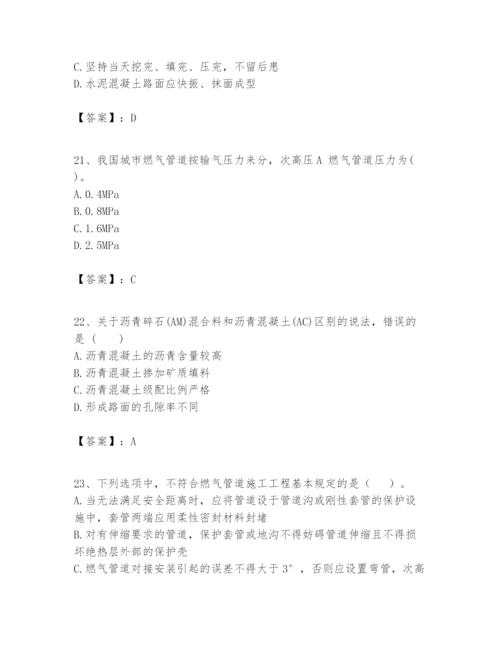 C.坚持当天挖完、填完、压完，不留后患
D.水泥混凝土路面应快振、抹面成型

【答案】：D

21、我国城市燃气管道按输气压力来分，次高压A 燃气管道压力为( )。
A.0.4MPa
B.0.8MPa
C.1.6MPa
D.2.5MPa

【答案】：C

22、关于沥青碎石(AM)混合料和沥青混凝土(AC)区别的说法，错误的是（　）
A.沥青混凝土的沥青含量较高
B.沥青混凝土掺加矿质填料
C.沥青混凝土级配比例严格
D.形成路面的孔隙率不同

【答案】：A

23、下列选项中，不符合燃气管道施工工程基本规定的是（　）。
A.当无法满足安全距离时，应将管道设于管道沟或刚性套管的保护设施中，套管两端应用柔性密封材料封堵
B.对有伸缩要求的管道，保护套管或地沟不得妨碍管道伸缩且不得损坏绝热层外部的保护壳
C.燃气管道对接安装引起的误差不得大于3°，否则应设置弯管，次高